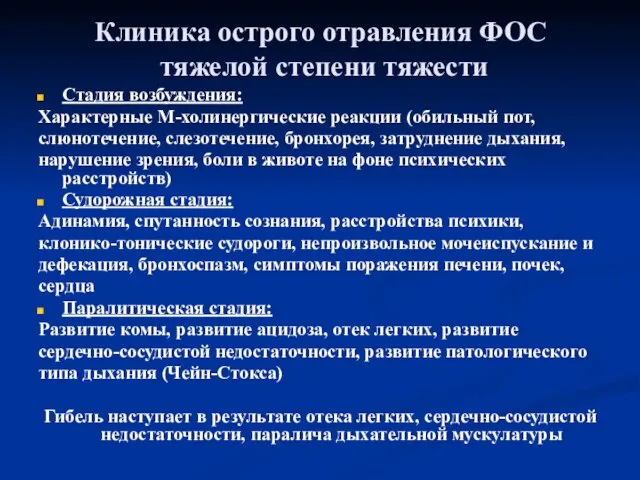 Клиника острого отравления ФОС тяжелой степени тяжести

Стадия возбуждения:

Характерные М-холинергические реакции (обильный пот, слюнотечение, слезотечение, бронхорея, затруднение дыхания, нарушение зрения, боли в животе на фоне психических расстройств)

Судорожная стадия:

Адинамия, спутанность сознания, расстройства психики, клонико-тонические судороги, непроизвольное мочеиспускание и дефекация, бронхоспазм, симптомы поражения печени, почек, сердца

Паралитическая стадия:

Развитие комы, развитие ацидоза, отек легких, развитие сердечно-сосудистой недостаточности, развитие патологического типа дыхания (Чейн-Стокса)

Гибель наступает в результате отека легких, сердечно-сосудистой недостаточности, паралича дыхательной мускулатуры